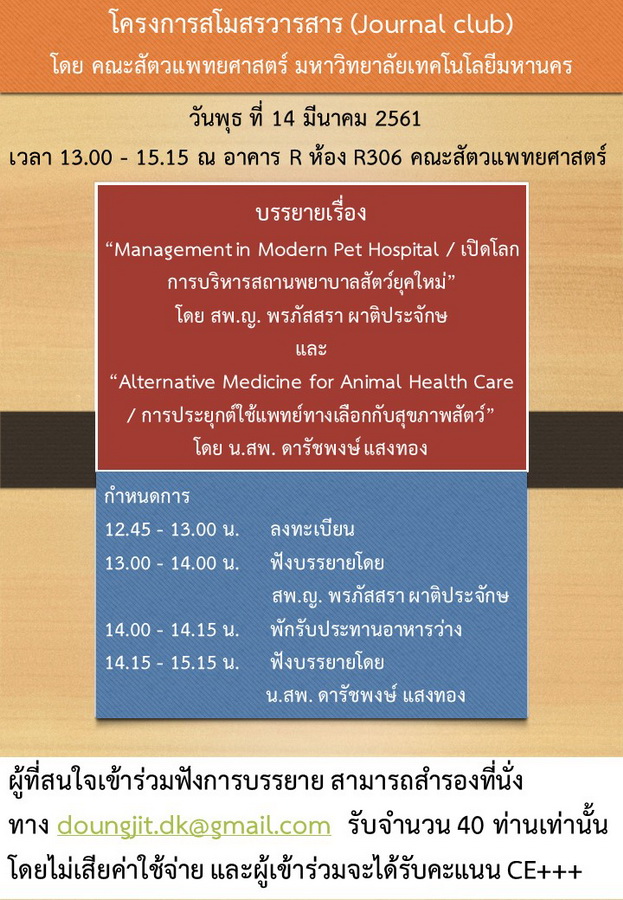 โครงการสโมสรวารสาร (Journal club)
โดย คณะสัตวแพทยศาสตร์ มหาวิทยาลัยเทคโนโลยีมหานคร

วันพุธ ที่ 14 มีนาคม 2561
เวลา 13.00 - 15.15 ณ อาคาร R ห้อง R306 คณะสัตวแพทยศาสตร์

บรรยายเรื่อง
“Management in Modern Pet Hospital / เปิดโลกการบริหารสถานพยาบาลสัตว์ยุคใหม่”
โดย สพ.ญ. พรภัสสรา ผาติประจักษ
และ
“Alternative Medicine for Animal Health Care / การประยุกต์ใช้แพทย์ทางเลือกกับสุขภาพสัตว์”
โดย น.สพ. ดารัชพงษ์ แสงทอง

กำหนดการ
12.45 - 13.00 น. ลงทะเบียน
13.00 - 14.00 น. ฟังบรรยายโดย
สพ.ญ. พรภัสสรา ผาติประจักษ
14.00 - 14.15 น. พักรับประทานอาหารว่าง
14.15 - 15.15 น. ฟังบรรยายโดย
น.สพ. ดารัชพงษ์ แสงทอง

ผู้ที่สนใจเข้าร่วมฟังการบรรยาย สามารถสำรองที่นั่ง ทาง doungjit.dk@gmail.com รับจำนวน 40 ท่านเท่านั้น โดยไม่เสียค่าใช้จ่าย และผู้เข้าร่วมจะได้รับคะแนน CE+++